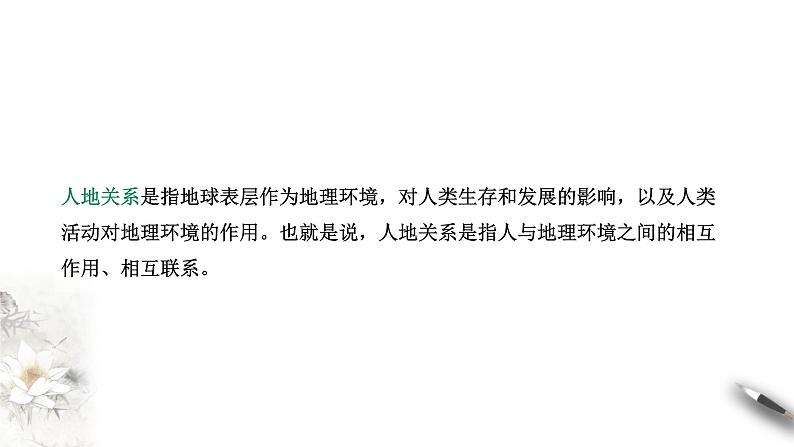 人地关系是指地球表层作为地理环境，对人类生存和发展的影响，以及人类活动对地理环境的作用。也就是说，人地关系是指人与地理环境之间的相互作用、相互联系。